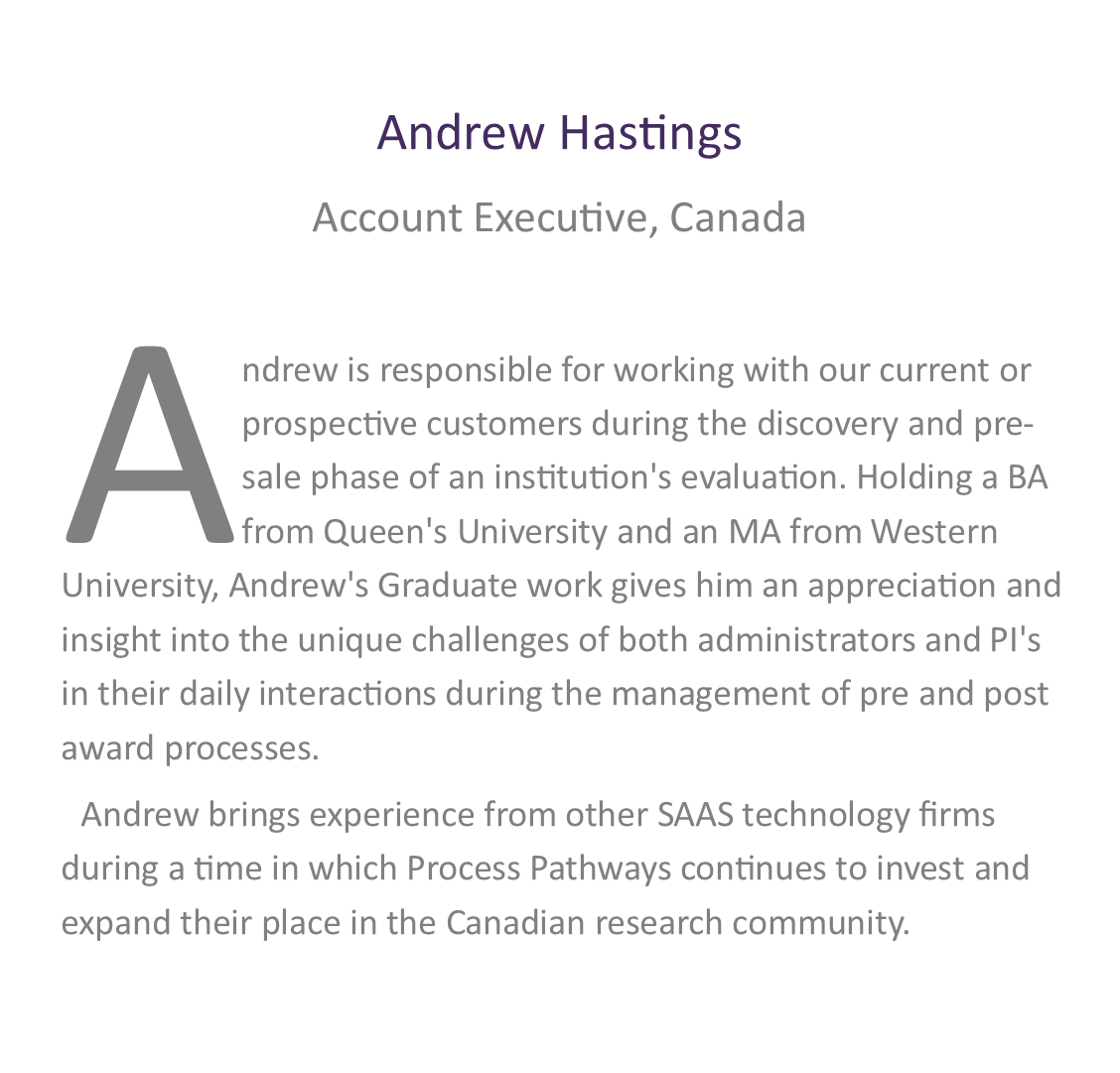 Andrew Hastings

Account Executive, Canada

Andrew is responsible for working with our current or prospective customers during the discovery and pre-sale phase of an institution's evaluation. Holding a BA from Queen's University and an MA from Western University, Andrew's Graduate work gives him an appreciation and insight into the unique challenges of both administrators and PI's in their daily interactions during the management of pre and post award processes.

Andrew brings experience from other SAAS technology firms during a time in which Process Pathways continues to invest and expand their place in the Canadian research community.